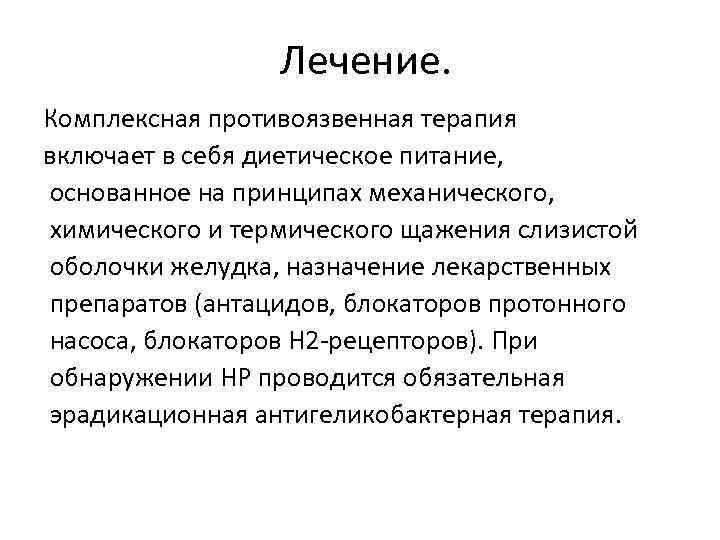 Лечение.

Комплексная противоязвенная терапия включает в себя диетическое питание, основанное на принципах механического, химического и термического щажения слизистой оболочки желудка, назначение лекарственных препаратов (антацидов, блокаторов протонного насоса, блокаторов Н2-рецепторов). При обнаружении НР проводится обязательная эрадикационная антигеликобактерная терапия.